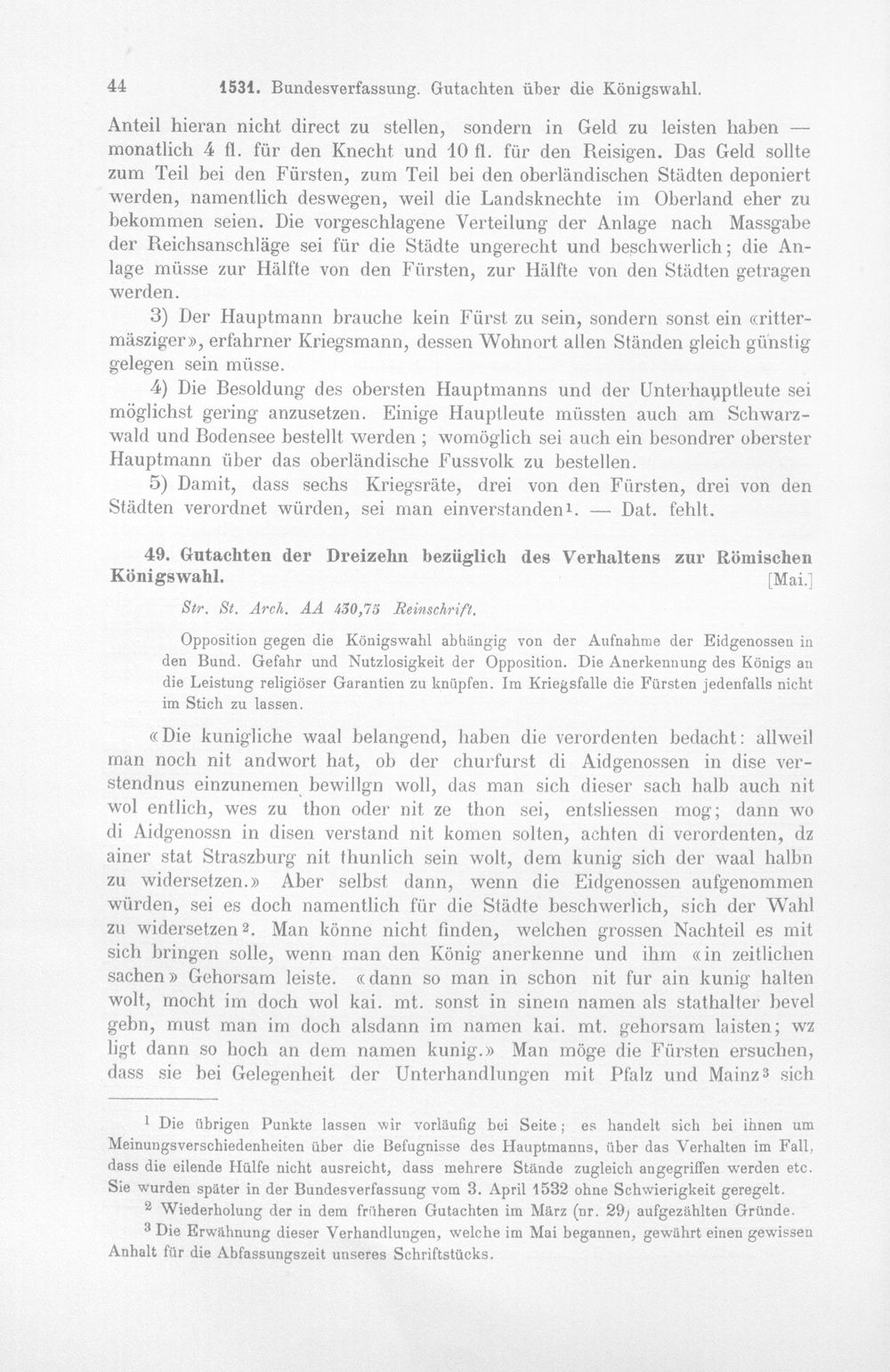 44 1531. Bundesverfassung. Gutachten über die Königswahl.

Anteil hieran nicht direct zu stellen, sondern in Geld zu leisten haben — monatlich 4 fl. für den Knecht und 10 fl. für den Reisigen. Das Geld sollte zum Teil bei den Fürsten, zum Teil bei den oberländischen Städten deponiert werden, namentlich deswegen, weil die Landsknechte im Oberland eher zu bekommen seien. Die vorgeschlagene Verteilung der Anlage nach Massgabe der Reichsanschläge sei für die Städte ungerecht und beschwerlich; die Anlage müsse zur Hälfte von den Fürsten, zur Hälfte von den Städten getragen werden.

3) Der Hauptmann brauche kein Fürst zu sein, sondern sonst ein «rittermäsziger», erfahrner Kriegsmann, dessen Wohnort allen Ständen gleich günstig gelegen sein müsse.

4) Die Besoldung des obersten Hauptmanns und der Unterhauptleute sei möglichst gering anzusetzen. Einige Hauptleute müssten auch am Schwarzwald und Bodensee bestellt werden; womöglich sei auch ein besondrer oberster Hauptmann über das oberländische Fussvolk zu bestellen.

5) Damit, dass sechs Kriegsräte, drei von den Fürsten, drei von den Städten verordnet würden, sei man einverstanden$^{1}$. — Dat. fehlt.

49. Gutachten der Dreizehn bezüglich des Verhaltens zur Römischen Königswahl. [Mai.]

Str. St. Arch. AA 430,75 Reinschrift.

Opposition gegen die Königswahl abhängig von der Aufnahme der Eidgenossen in den Bund. Gefahr und Nutzlosigkeit der Opposition. Die Anerkennung des Königs an die Leistung religiöser Garantien zu knüpfen. Im Kriegsfalle die Fürsten jedenfalls nicht im Stich zu lassen.

«Die kunigliche waal belangend, haben die verordenten bedacht: allweil man noch nit andwort hat, ob der churfurst di Aidgenossen in dise verstendnus einzunemen bewillgn woll, das man sich dieser sach halb auch nit wol entlich, wes zu thon oder nit ze thon sei, entsliessen mog; dann wo di Aidgenossn in disen verstand nit komen solten, achten di verordenten, dz ainer stat Straszburg nit thunlich sein wolt, dem kunig sich der waal halbn zu widersetzen.» Aber selbst dann, wenn die Eidgenossen aufgenommen würden, sei es doch namentlich für die Städte beschwerlich, sich der Wahl zu widersetzen$^{2}$. Man könne nicht finden, welchen grossen Nachteil es mit sich bringen solle, wenn man den König anerkenne und ihm «in zeitlichen sachen» Gehorsam leiste. «dann so man in schon nit fur ain kunig halten wolt, mocht im doch wol kai. mt. sonst in sinem namen als stathalter bevel gebn, must man im doch alsdann im namen kai. mt. gehorsam laisten; wz ligt dann so hoch an dem namen kunig.» Man möge die Fürsten ersuchen, dass sie bei Gelegenheit der Unterhandlungen mit Pfalz und Mainz$^{3}$ sich

$^{1}$ Die übrigen Punkte lassen wir vorläufig bei Seite; es handelt sich bei ihnen um Meinungsverschiedenheiten über die Befugnisse des Hauptmanns, über das Verhalten im Fall, dass die eilende Hülfe nicht ausreicht, dass mehrere Stände zugleich angegriffen werden etc. Sie wurden später in der Bundesverfassung vom 3. April 1532 ohne Schwierigkeit geregelt.

$^{2}$ Wiederholung der in dem früheren Gutachten im März (nr. 29) aufgezählten Gründe.

$^{3}$ Die Erwähnung dieser Verhandlungen, welche im Mai begannen, gewährt einen gewissen Anhalt für die Abfassungszeit unseres Schriftstücks.